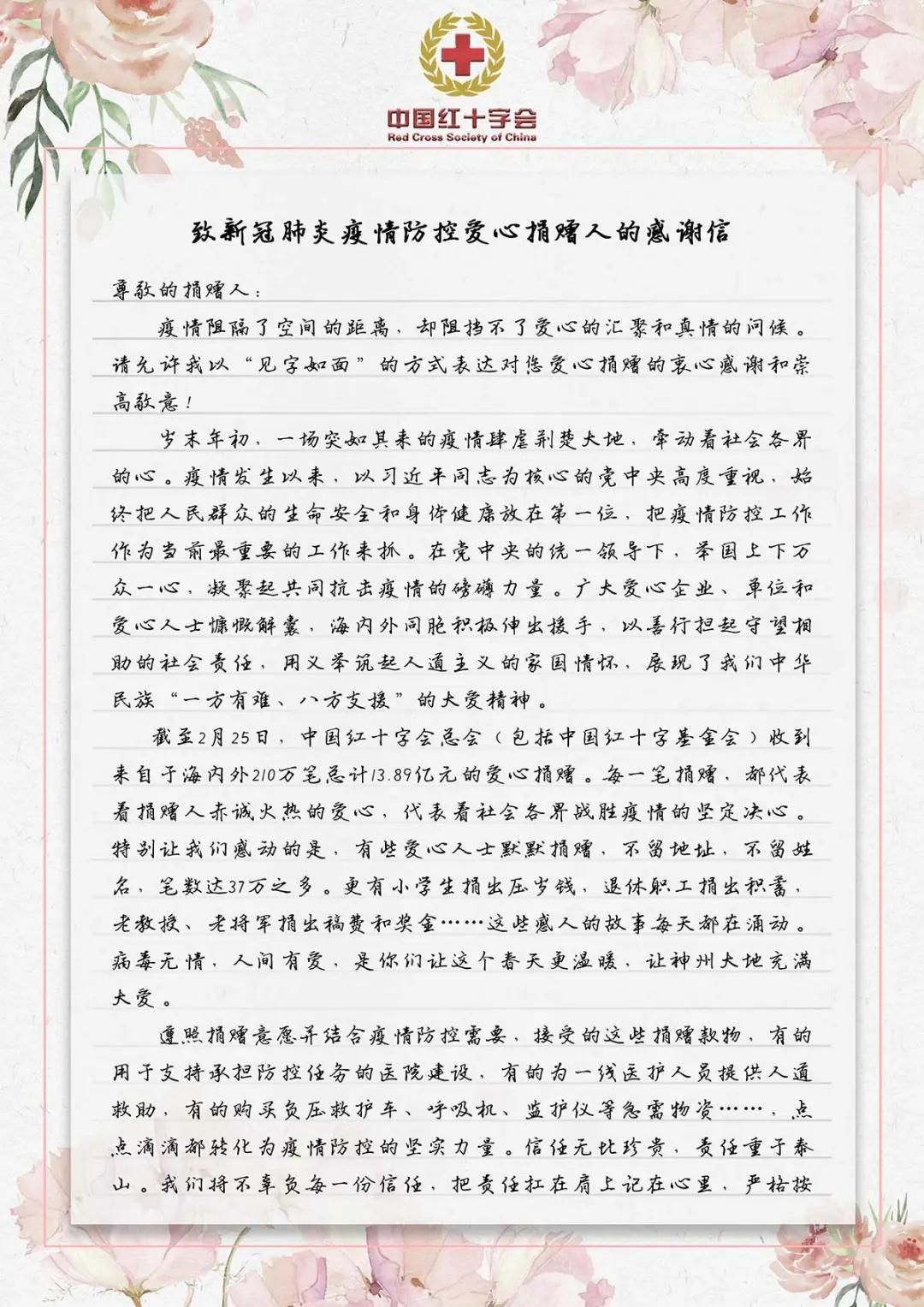 中国红十字会
Red Cross Society of China

致新冠肺炎疫情防控爱心捐赠人的感谢信

尊敬的捐赠人：

疫情阻隔了空间的距离，却阻挡不了爱心的汇聚和真情的问候。请允许我以“见字如面”的方式表达对您爱心捐赠的衷心感谢和崇高敬意！

岁末年初，一场突如其来的疫情肆虐荆楚大地，牵动着社会各界的心。疫情发生以来，以习近平同志为核心的党中央高度重视，始终把人民群众的生命安全和身体健康放在第一位，把疫情防控工作作为当前最重要的工作来抓。在党中央的统一领导下，举国上下万众一心，凝聚起共同抗击疫情的磅礴力量。广大爱心企业、单位和爱心人士慷慨解囊，海内外同胞积极伸出援手，以善行担起守望相助的社会责任，用义举筑起人道主义的家国情怀，展现了我们中华民族“一方有难、八方支援”的大爱精神。

截至2月25日，中国红十字会总会（包括中国红十字基金会）收到来自于海内外210万笔总计13.89亿元的爱心捐赠。每一笔捐赠，都代表着捐赠人赤诚火热的爱心，代表着社会各界战胜疫情的坚定决心。特别让我们感动的是，有些爱心人士默默捐赠，不留地址，不留姓名，笔数达37万之多。更有小学生捐出压岁钱，退休职工捐出积蓄，老教授、老将军捐出稿费和奖金……这些感人的故事每天都在涌动。病毒无情，人间有爱，是你们让这个春天更温暖，让神州大地充满大爱。

遵照捐赠意愿并结合疫情防控需要，接受的这些捐赠款物，有的用于支持承担防控任务的医院建设，有的为一线医护人员提供人道救助，有的购买负压救护车、呼吸机、监护仪等急需物资……，点点滴滴都转化为疫情防控的坚实力量。信任无比珍贵，责任重于泰山。我们将不辜负每一份信任，把责任扛在肩上记在心里，严格按